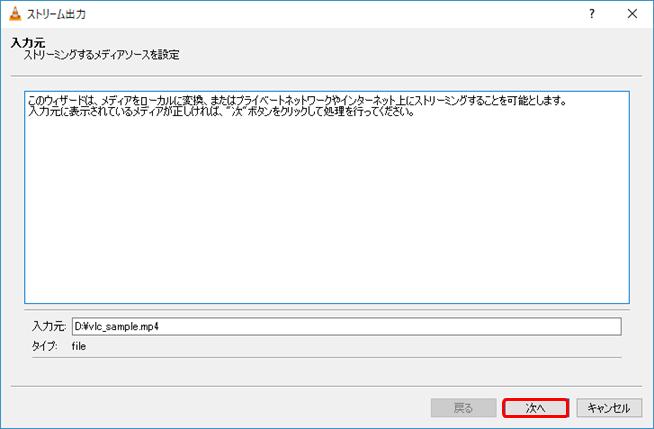 ストリーム出力

?

入力元
ストリーミングするメディアソースを設定

このウィザードは、メディアをローカルに変換、またはプライベートネットワークやインターネット上にストリーミングすることを可能とします。
入力元に表示されているメディアが正しければ、"次"ボタンをクリックして処理を行ってください。

入力元: D:¥vlc_sample.mp4
タイプ: file

戻る
次へ
キャンセル